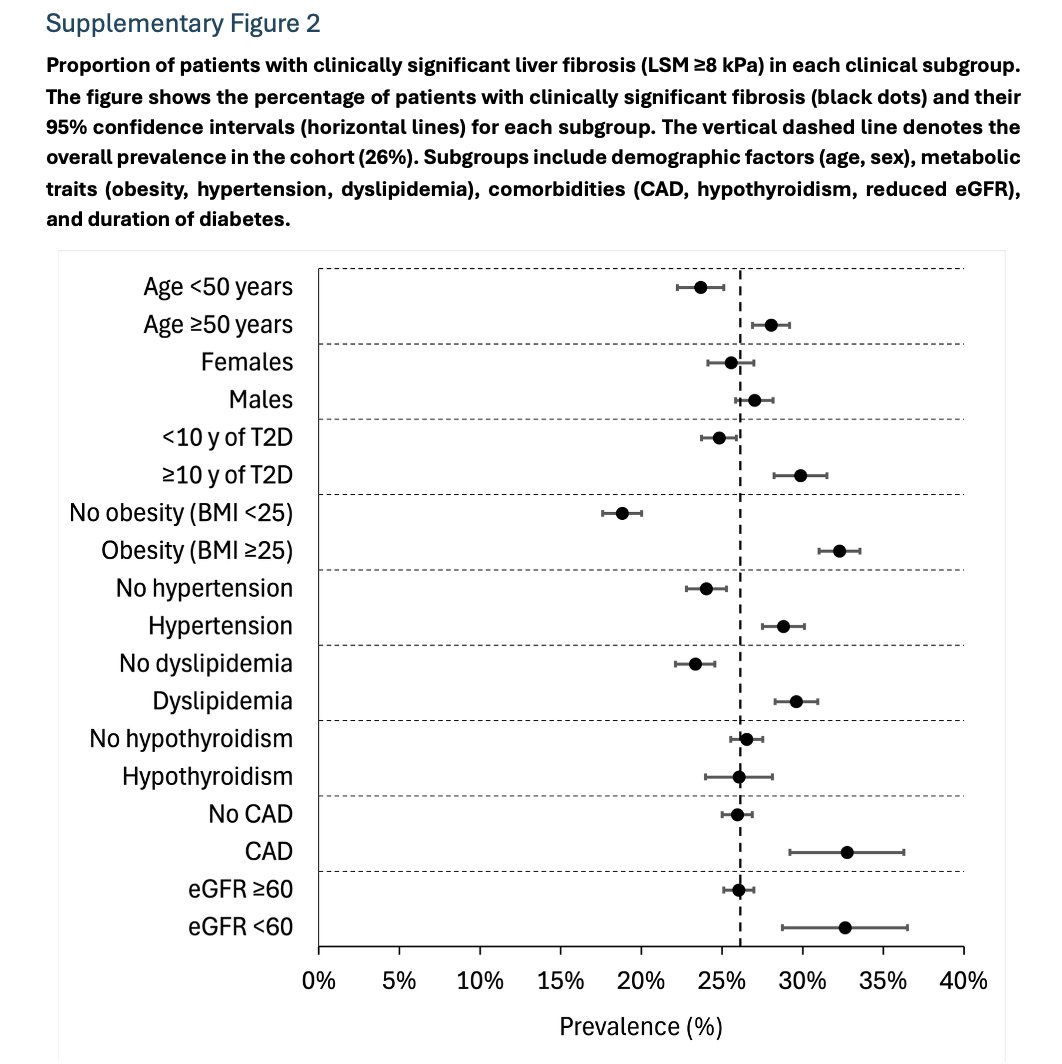 Supplementary Figure 2

Proportion of patients with clinically significant liver fibrosis (LSM ≥8 kPa) in each clinical subgroup. The figure shows the percentage of patients with clinically significant fibrosis (black dots) and their 95% confidence intervals (horizontal lines) for each subgroup. The vertical dashed line denotes the overall prevalence in the cohort (26%). Subgroups include demographic factors (age, sex), metabolic traits (obesity, hypertension, dyslipidemia), comorbidities (CAD, hypothyroidism, reduced eGFR), and duration of diabetes.

Age <50 years
Age ≥50 years
Females
Males
<10 y of T2D
≥10 y of T2D
No obesity (BMI <25)
Obesity (BMI ≥25)
No hypertension
Hypertension
No dyslipidemia
Dyslipidemia
No hypothyroidism
Hypothyroidism
No CAD
CAD
eGFR ≥60
eGFR <60

0% 5% 10% 15% 20% 25% 30% 35% 40%

Prevalence (%)